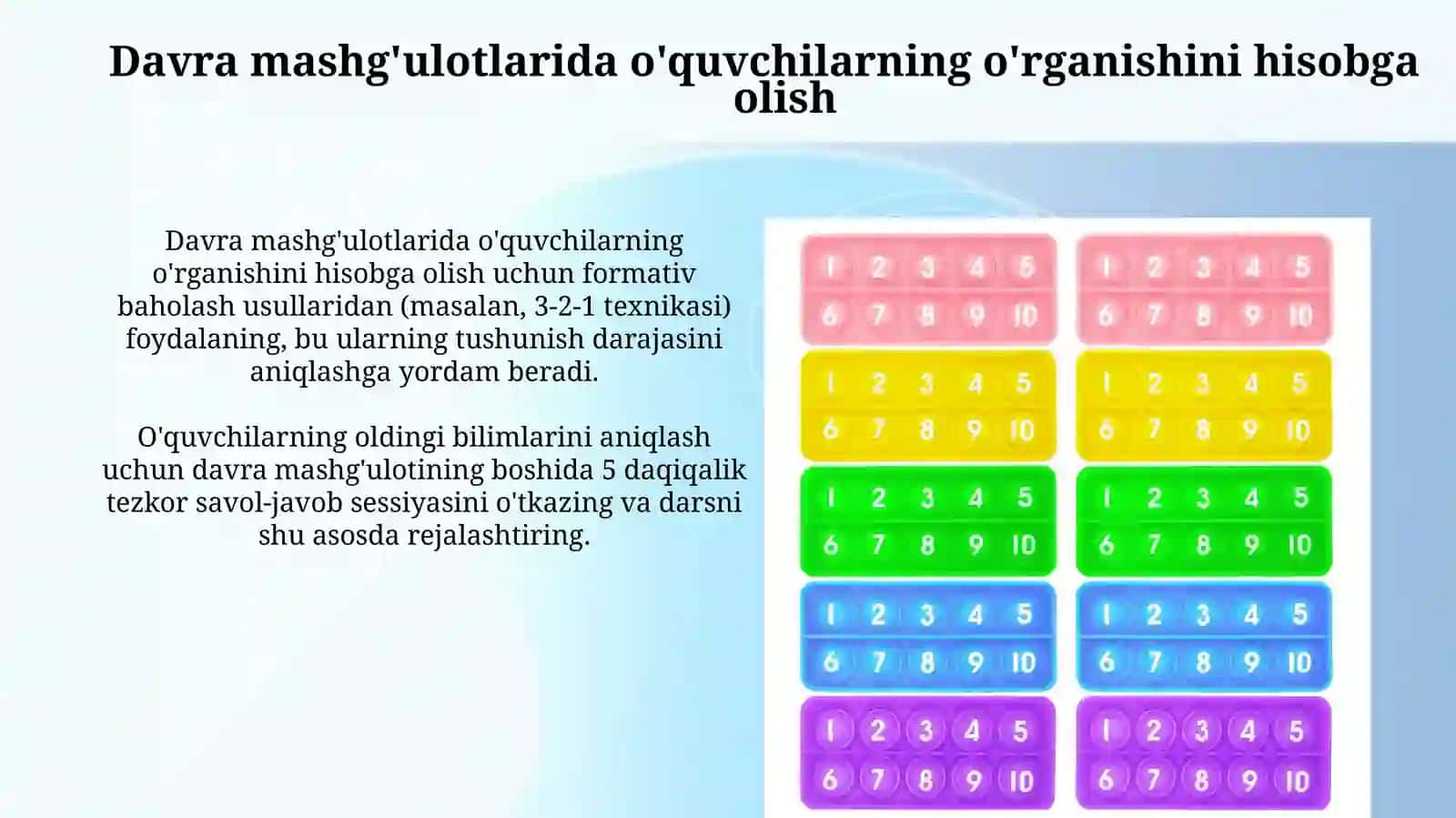 Davra mashg'ulotlarida o'quvchilarning o'rganishini hisobga olish

Davra mashg'ulotlarida o'quvchilarning o'rganishini hisobga olish uchun formativ baholash usullaridan (masalan, 3-2-1 texnikasi) foydalaning, bu ularning tushunish darajasini aniqlashga yordam beradi.

O'quvchilarning oldingi bilimlarini aniqlash uchun davra mashg'ulotining boshida 5 daqiqalik tezkor savol-javob sessiyasini o'tkazing va darsni shu asosda rejalashtiring.

1 2 3 4 5
6 7 8 9 10
1 2 3 4 5
6 7 8 9 10
1 2 3 4 5
6 7 8 9 10
1 2 3 4 5
6 7 8 9 10
1 2 3 4 5
6 7 8 9 10
1 2 3 4 5
6 7 8 9 10
1 2 3 4 5
6 7 8 9 10
1 2 3 4 5
6 7 8 9 10
1 2 3 4 5
6 7 8 9 10
1 2 3 4 5
6 7 8 9 10